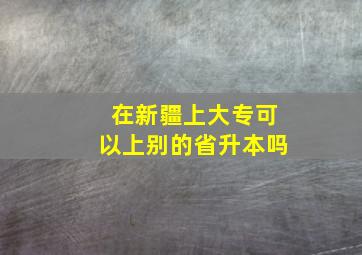 在新疆上大专可以上别的省升本吗